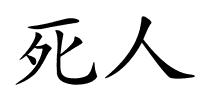 死人